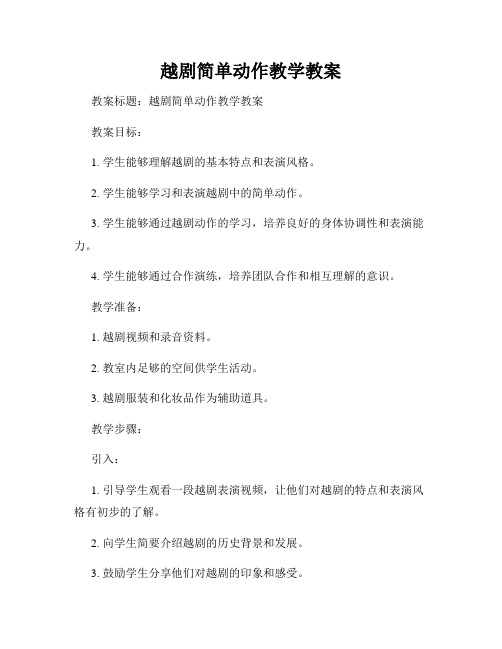 越剧简单动作教学教案

教案标题：越剧简单动作教学教案

教案目标：

1. 学生能够理解越剧的基本特点和表演风格。

2. 学生能够学习和表演越剧中的简单动作。

3. 学生能够通过越剧动作的学习，培养良好的身体协调性和表演能力。

4. 学生能够通过合作演练，培养团队合作和相互理解的意识。

教学准备：

1. 越剧视频和录音资料。

2. 教室内足够的空间供学生活动。

3. 越剧服装和化妆品作为辅助道具。

教学步骤：

引入：

1. 引导学生观看一段越剧表演视频，让他们对越剧的特点和表演风格有初步的了解。

2. 向学生简要介绍越剧的历史背景和发展。

3. 鼓励学生分享他们对越剧的印象和感受。